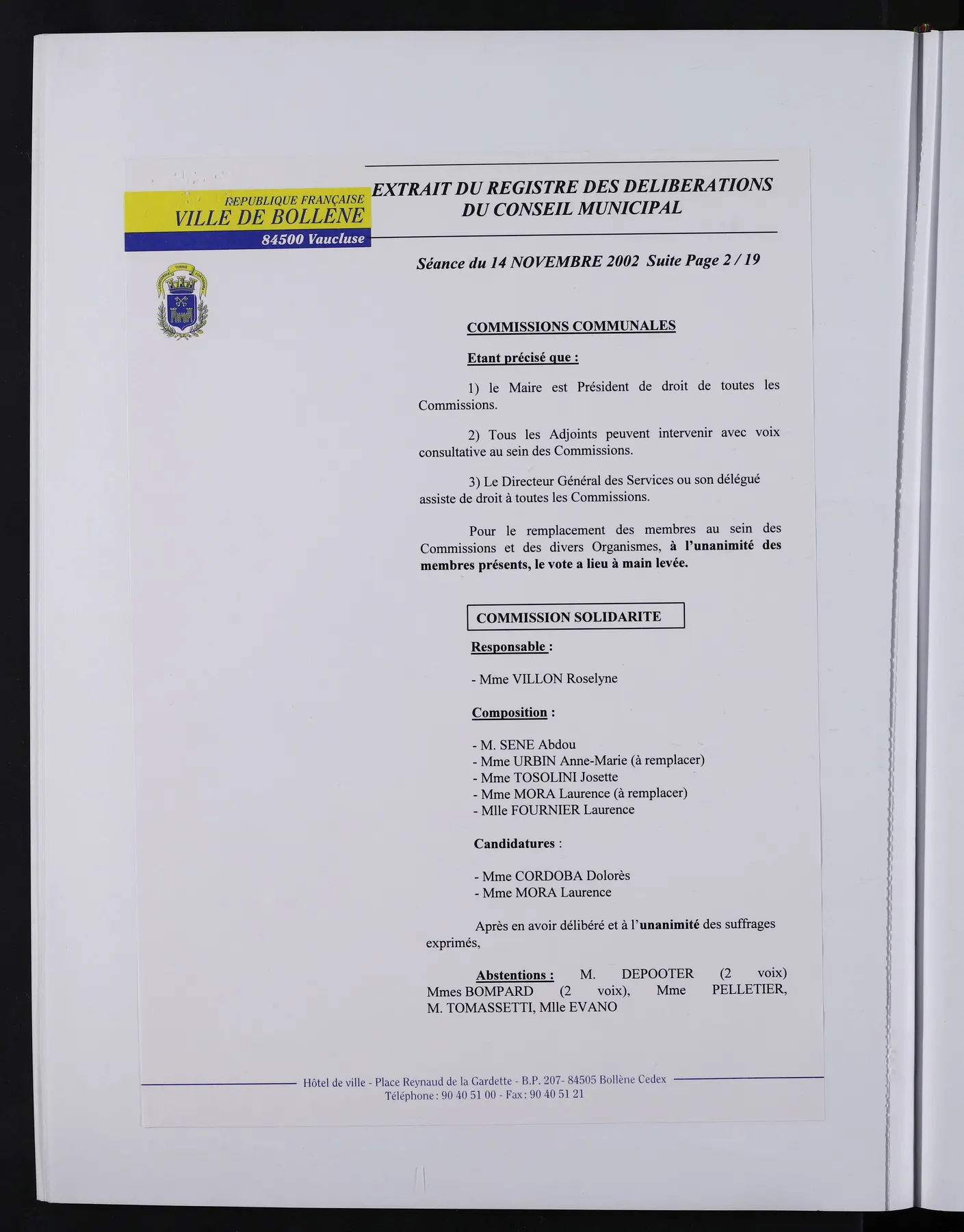 REPUBLIQUE FRANÇAISE
VILLE DE BOLLENE
84500 Vaucluse

EXTRAIT DU REGISTRE DES DELIBERATIONS
DU CONSEIL MUNICIPAL

Séance du 14 NOVEMBRE 2002 Suite Page 2 / 19

COMMISSIONS COMMUNALES

Etant précisé que :

1) le Maire est Président de droit de toutes les Commissions.

2) Tous les Adjoints peuvent intervenir avec voix consultative au sein des Commissions.

3) Le Directeur Général des Services ou son délégué assiste de droit à toutes les Commissions.

Pour le remplacement des membres au sein des Commissions et des divers Organismes, à l'unanimité des membres présents, le vote a lieu à main levée.

COMMISSION SOLIDARITE

Responsable :

- Mme VILLON Roselyne

Composition :

- M. SENE Abdou
- Mme URBIN Anne-Marie (à remplacer)
- Mme TOSOLINI Josette
- Mme MORA Laurence (à remplacer)
- Mlle FOURNIER Laurence

Candidatures :

- Mme CORDOBA Dolorès
- Mme MORA Laurence

Après en avoir délibéré et à l'unanimité des suffrages exprimés,

Abstentions : M. DEPOOTER (2 voix) Mmes BOMPARD (2 voix), Mme PELLETIER, M. TOMASSETTI, Mlle EVANO

Hôtel de ville - Place Reynaud de la Gardette - B.P. 207- 84505 Bollène Cedex
Téléphone : 90 40 51 00 - Fax : 90 40 51 21